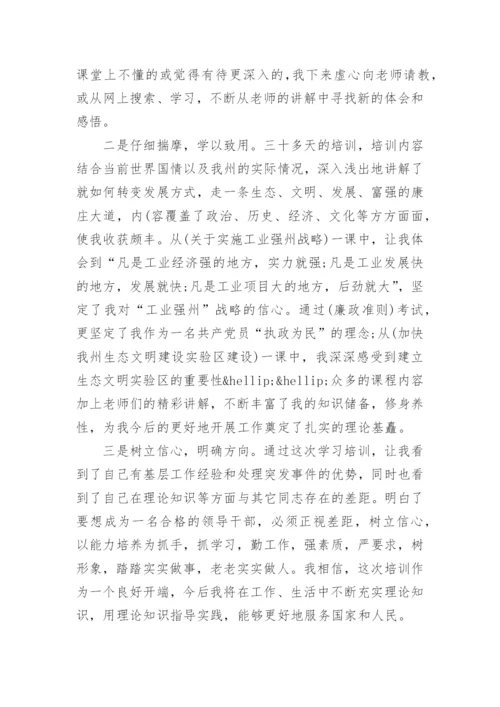 课堂上不懂的或觉得有待更深入的，我下来虚心向老师请教，或从网上搜索、学习，不断从老师的讲解中寻找新的体会和感悟。

二是仔细揣摩，学以致用。三十多天的培训，培训内容结合当前世界国情以及我州的实际情况，深入浅出地讲解了就如何转变发展方式，走一条生态、文明、发展、富强的康庄大道，内(容覆盖了政治、历史、经济、文化等方方面面，使我收获颇丰。从(关于实施工业强州战略)一课中，让我体会到“凡是工业经济强的地方，实力就强;凡是工业发展快的地方，发展就快;凡是工业项目大的地方，后劲就大”，坚定了我对“工业强州”战略的信心。通过(廉政准则)考试，更坚定了我作为一名共产党员“执政为民”的理念;从(加快我州生态文明建设实验区建设)一课中，我深深感受到建立生态文明实验区的重要性&hellip;&hellip;众多的课程内容加上老师们的精彩讲解，不断丰富了我的知识储备，修身养性，为我今后的更好地开展工作奠定了扎实的理论基矗。

三是树立信心，明确方向。通过这次学习培训，让我看到了自己有基层工作经验和处理突发事件的优势，同时也看到了自己在理论知识等方面与其它同志存在的差距。明白了要想成为一名合格的领导干部，必须正视差距，树立信心，以能力培养为抓手，抓学习，勤工作，强素质，严要求，树形象，踏踏实实做事，老老实实做人。我相信，这次培训作为一个良好开端，今后我将在工作、生活中不断充实理论知识，用理论知识指导实践，能够更好地服务国家和人民。